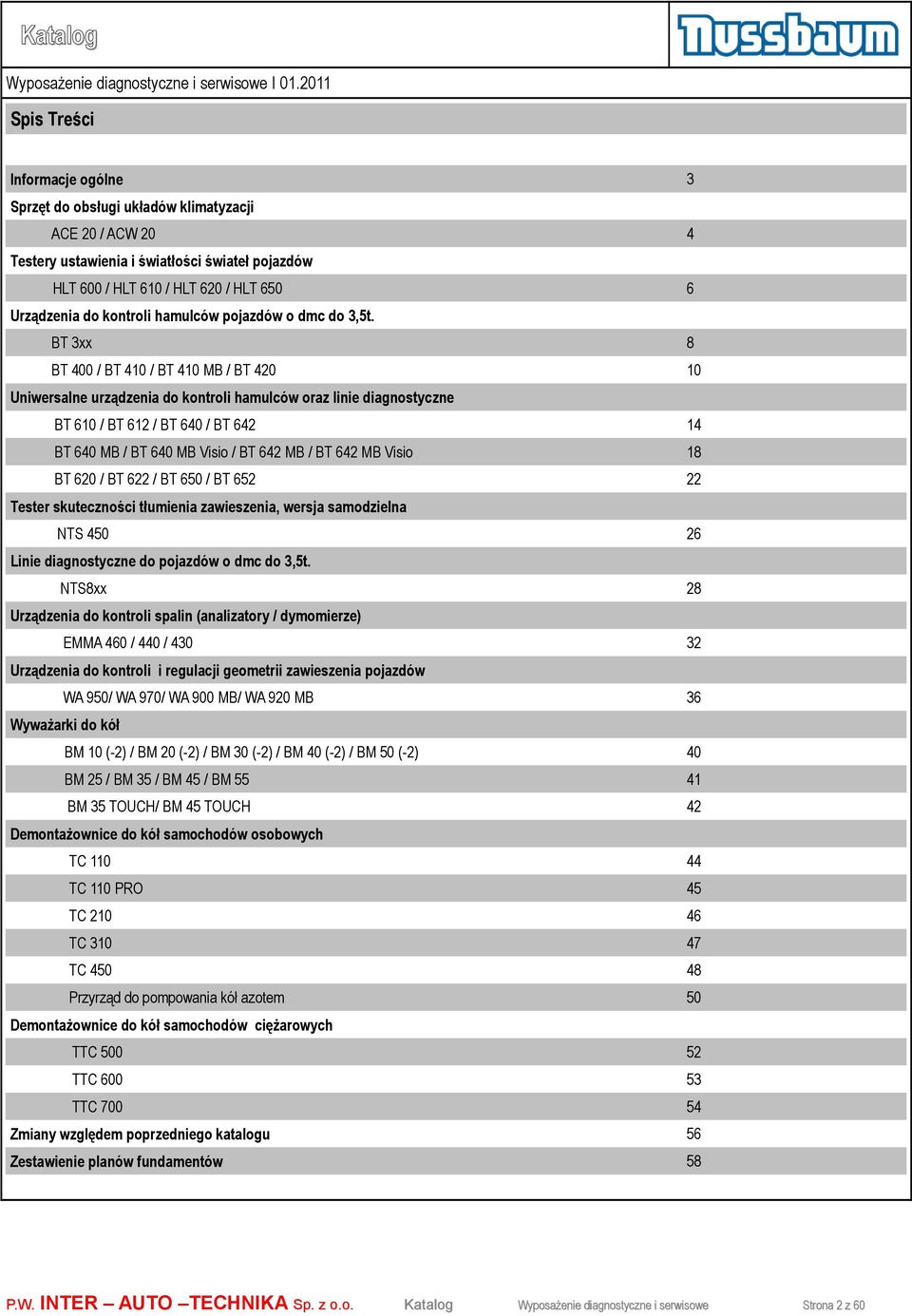 Katalog

Nussbaum

Wyposażenie diagnostyczne i serwisowe I 01.2011

Spis Treści

| | |
|---|---|
| Informacje ogólne | 3 |
| Sprzęt do obsługi układów klimatyzacji | |
| ACE 20 / ACW 20 | 4 |
| Testery ustawienia i światłości świateł pojazdów | |
| HLT 600 / HLT 610 / HLT 620 / HLT 650 | 6 |
| Urządzenia do kontroli hamulców pojazdów o dmc do 3,5t. | |
| BT 3xx | 8 |
| BT 400 / BT 410 / BT 410 MB / BT 420 | 10 |
| Uniwersalne urządzenia do kontroli hamulców oraz linie diagnostyczne | |
| BT 610 / BT 612 / BT 640 / BT 642 | 14 |
| BT 640 MB / BT 640 MB Visio / BT 642 MB / BT 642 MB Visio | 18 |
| BT 620 / BT 622 / BT 650 / BT 652 | 22 |
| Tester skuteczności tłumienia zawieszenia, wersja samodzielna | |
| NTS 450 | 26 |
| Linie diagnostyczne do pojazdów o dmc do 3,5t. | |
| NTS8xx | 28 |
| Urządzenia do kontroli spalin (analizatory / dymomierze) | |
| EMMA 460 / 440 / 430 | 32 |
| Urządzenia do kontroli i regulacji geometrii zawieszenia pojazdów | |
| WA 950/ WA 970/ WA 900 MB/ WA 920 MB | 36 |
| Wyważarki do kół | |
| BM 10 (-2) / BM 20 (-2) / BM 30 (-2) / BM 40 (-2) / BM 50 (-2) | 40 |
| BM 25 / BM 35 / BM 45 / BM 55 | 41 |
| BM 35 TOUCH/ BM 45 TOUCH | 42 |
| Demontażownice do kół samochodów osobowych | |
| TC 110 | 44 |
| TC 110 PRO | 45 |
| TC 210 | 46 |
| TC 310 | 47 |
| TC 450 | 48 |
| Przyrząd do pompowania kół azotem | 50 |
| Demontażownice do kół samochodów ciężarowych | |
| TTC 500 | 52 |
| TTC 600 | 53 |
| TTC 700 | 54 |
| Zmiany względem poprzedniego katalogu | 56 |
| Zestawienie planów fundamentów | 58 |

P.W. INTER – AUTO –TECHNIKA Sp. z o.o. Katalog Wyposażenie diagnostyczne i serwisowe Strona 2 z 60